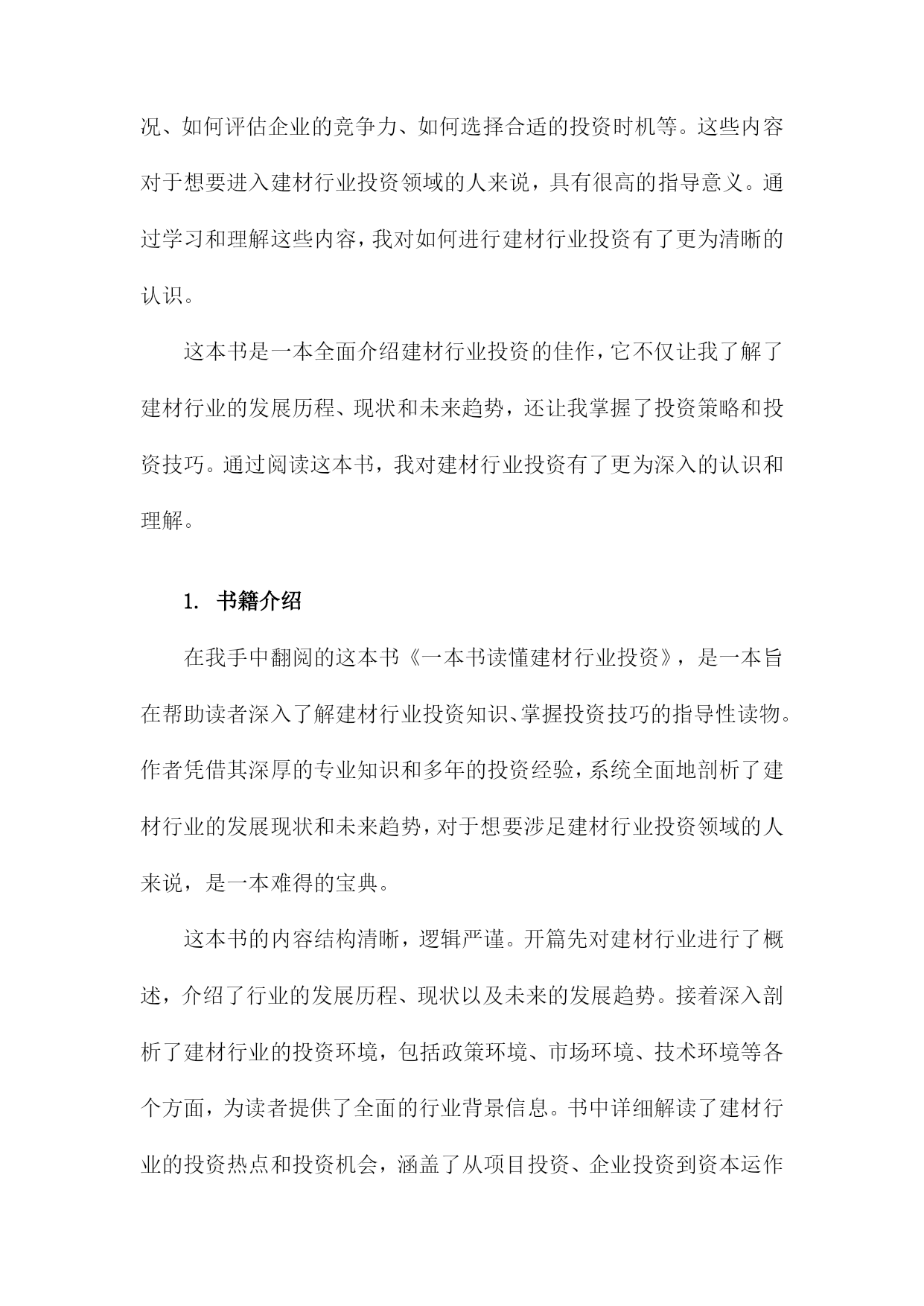 况、如何评估企业的竞争力、如何选择合适的投资时机等。这些内容对于想要进入建材行业投资领域的人来说，具有很高的指导意义。通过学习和理解这些内容，我对如何进行建材行业投资有了更为清晰的认识。

这本书是一本全面介绍建材行业投资的佳作，它不仅让我了解了建材行业的发展历程、现状和未来趋势，还让我掌握了投资策略和投资技巧。通过阅读这本书，我对建材行业投资有了更为深入的认识和理解。

1. 书籍介绍

在我手中翻阅的这本书《一本书读懂建材行业投资》，是一本旨在帮助读者深入了解建材行业投资知识、掌握投资技巧的指导性读物。作者凭借其深厚的专业知识和多年的投资经验，系统全面地剖析了建材行业的发展现状和未来趋势，对于想要涉足建材行业投资领域的人来说，是一本难得的宝典。

这本书的内容结构清晰，逻辑严谨。开篇先对建材行业进行了概述，介绍了行业的发展历程、现状以及未来的发展趋势。接着深入剖析了建材行业的投资环境，包括政策环境、市场环境、技术环境等各个方面，为读者提供了全面的行业背景信息。书中详细解读了建材行业的投资热点和投资机会，涵盖了从项目投资、企业投资到资本运作